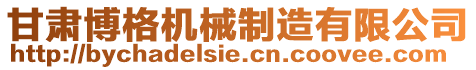 甘肃博格机械制造有限公司
http://bychadelsie.cn.coovee.com